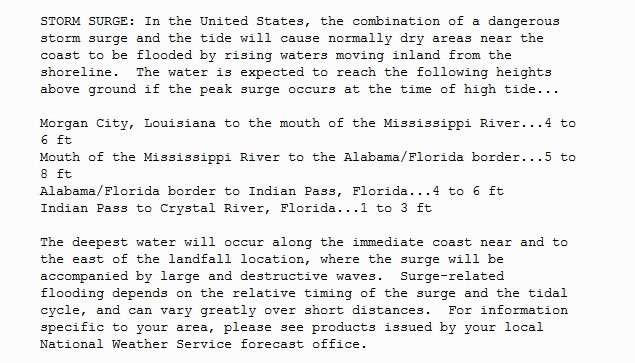 STORM SURGE: In the United States, the combination of a dangerous storm surge and the tide will cause normally dry areas near the coast to be flooded by rising waters moving inland from the shoreline.  The water is expected to reach the following heights above ground if the peak surge occurs at the time of high tide...

Morgan City, Louisiana to the mouth of the Mississippi River...4 to 6 ft
Mouth of the Mississippi River to the Alabama/Florida border...5 to 8 ft
Alabama/Florida border to Indian Pass, Florida...4 to 6 ft
Indian Pass to Crystal River, Florida...1 to 3 ft

The deepest water will occur along the immediate coast near and to the east of the landfall location, where the surge will be accompanied by large and destructive waves.  Surge-related flooding depends on the relative timing of the surge and the tidal cycle, and can vary greatly over short distances.  For information specific to your area, please see products issued by your local National Weather Service forecast office.